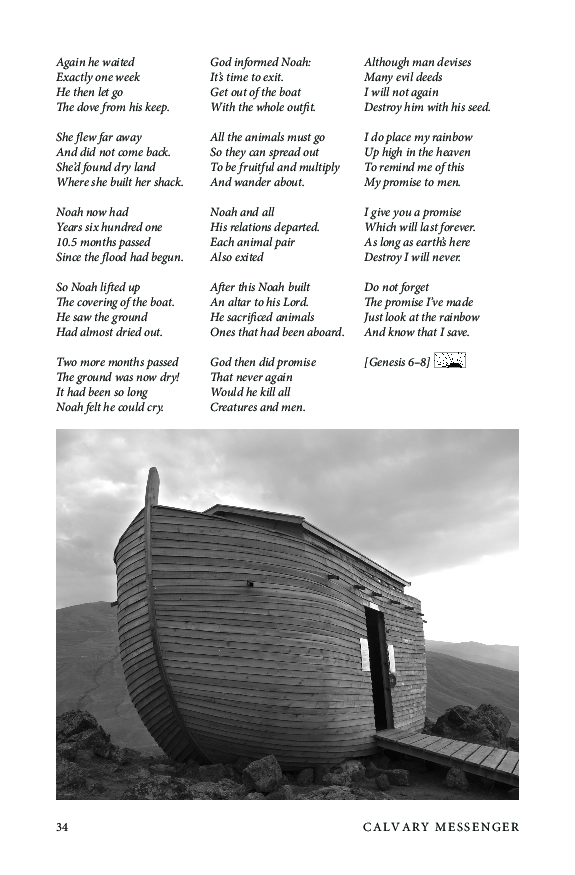 Again he waited
Exactly one week
He then let go
The dove from his keep.

She flew far away
And did not come back.
She'd found dry land
Where she built her shack.

Noah now had
Years six hundred one
10.5 months passed
Since the flood had begun.

So Noah lifted up
The covering of the boat.
He saw the ground
Had almost dried out.

Two more months passed
The ground was now dry!
It had been so long
Noah felt he could cry.

God informed Noah:
It's time to exit.
Get out of the boat
With the whole outfit.

All the animals must go
So they can spread out
To be fruitful and multiply
And wander about.

Noah and all
His relations departed.
Each animal pair
Also exited

After this Noah built
An altar to his Lord.
He sacrificed animals
Ones that had been aboard.

God then did promise
That never again
Would he kill all
Creatures and men.

Although man devises
Many evil deeds
I will not again
Destroy him with his seed.

I do place my rainbow
Up high in the heaven
To remind me of this
My promise to men.

I give you a promise
Which will last forever.
As long as earth's here
Destroy I will never.

Do not forget
The promise I've made
Just look at the rainbow
And know that I save.

[Genesis 6–8]

34 CALVARY MESSENGER